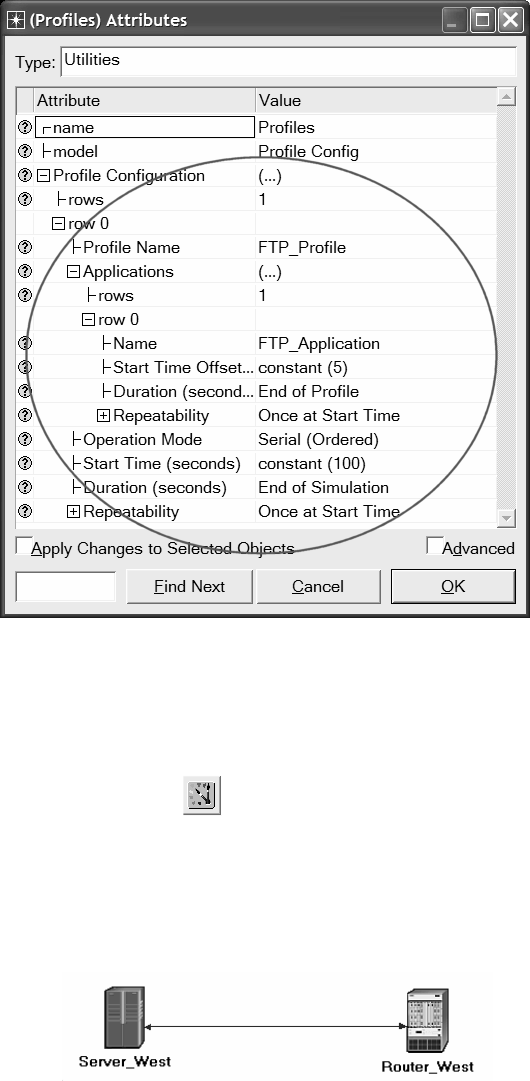 (Profiles) Attributes

Type: Utilities

| Attribute | Value |
|---|---|
| name | Profiles |
| model | Profile Config |
| Profile Configuration | (...) |
| rows | 1 |
| row 0 | |
| Profile Name | FTP_Profile |
| Applications | (...) |
| rows | 1 |
| row 0 | |
| Name | FTP_Application |
| Start Time Offset... | constant (5) |
| Duration (second... | End of Profile |
| Repeatability | Once at Start Time |
| Operation Mode | Serial (Ordered) |
| Start Time (seconds) | constant (100) |
| Duration (seconds) | End of Simulation |
| Repeatability | Once at Start Time |

Apply Changes to Selected Objects

Advanced

Find Next

Cancel

OK

Server_West

Router_West